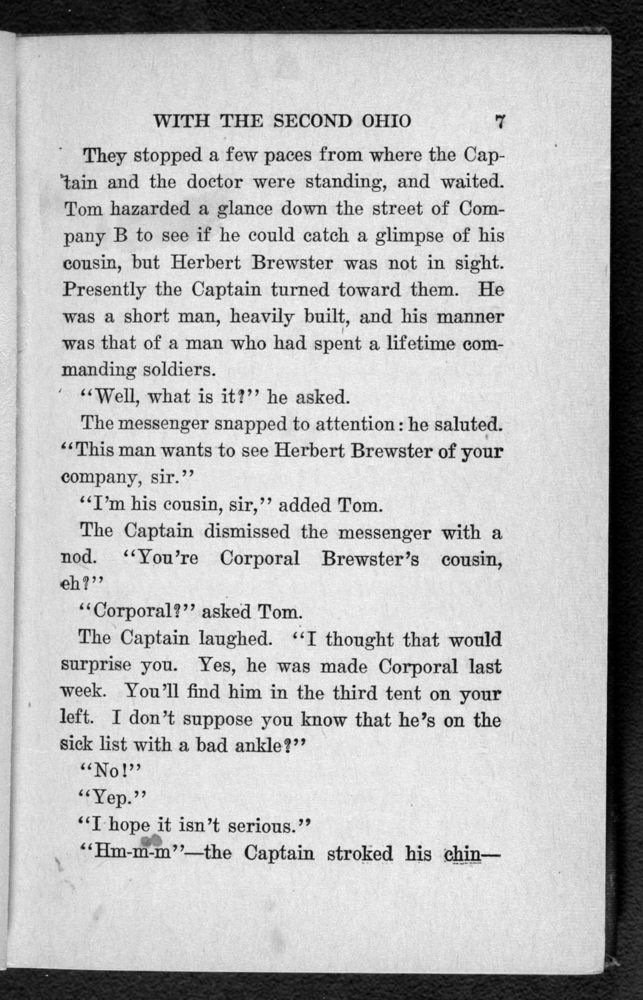 WITH THE SECOND OHIO 7

They stopped a few paces from where the Captain and the doctor were standing, and waited. Tom hazarded a glance down the street of Company B to see if he could catch a glimpse of his cousin, but Herbert Brewster was not in sight. Presently the Captain turned toward them. He was a short man, heavily built, and his manner was that of a man who had spent a lifetime commanding soldiers.

"Well, what is it?" he asked.

The messenger snapped to attention: he saluted. "This man wants to see Herbert Brewster of your company, sir."

"I'm his cousin, sir," added Tom.

The Captain dismissed the messenger with a nod. "You're Corporal Brewster's cousin, eh?"

"Corporal?" asked Tom.

The Captain laughed. "I thought that would surprise you. Yes, he was made Corporal last week. You'll find him in the third tent on your left. I don't suppose you know that he's on the sick list with a bad ankle?"

"No!"

"Yep."

"I hope it isn't serious."

"Hm-m-m"—the Captain stroked his chin—